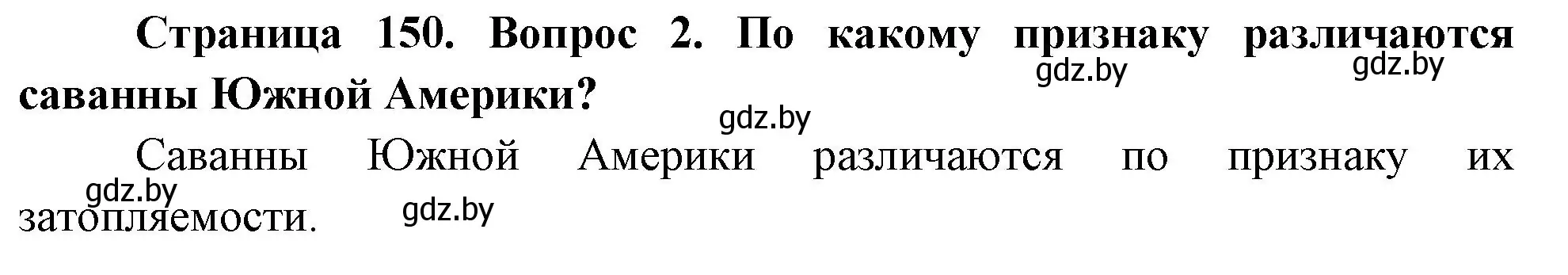 Страница 150. Вопрос 2. По какому признаку различаются саванны Южной Америки?

gdz.by gdz.by gdz.by

Саванны Южной Америки различаются по признаку их затопляемости.

gdz.by gdz.by